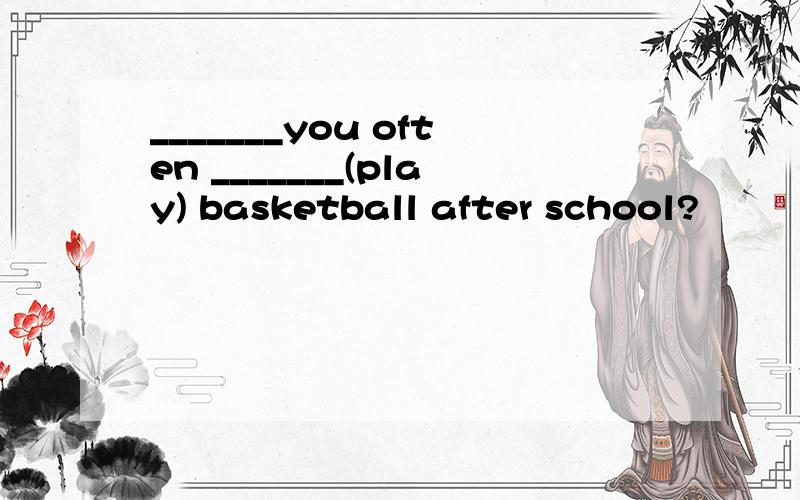 _______you often _______(play) basketball after school?